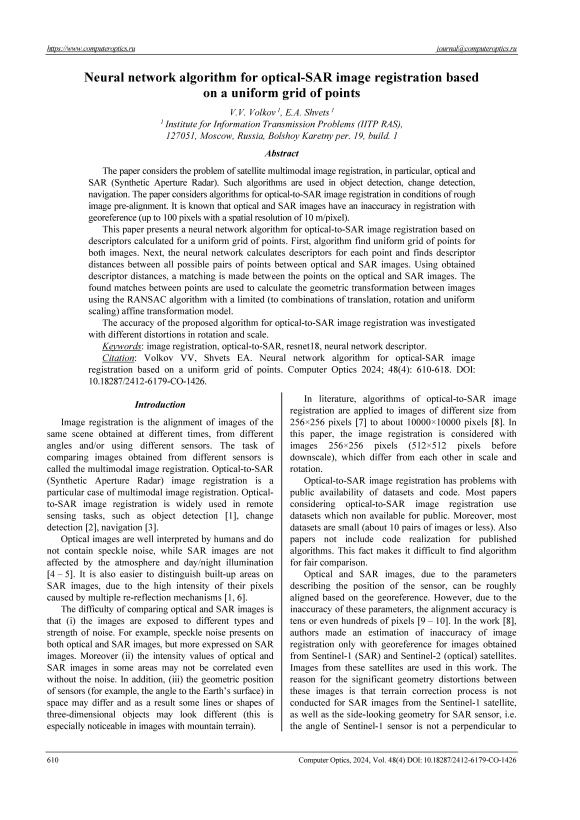 https://www.computeroptics.ru journal@computeroptics.ru

Neural network algorithm for optical-SAR image registration based on a uniform grid of points

V.V. Volkov $^1$, E.A. Shvets $^1$
$^1$ Institute for Information Transmission Problems (IITP RAS), 127051, Moscow, Russia, Bolshoy Karetny per. 19, build. 1

Abstract

The paper considers the problem of satellite multimodal image registration, in particular, optical and SAR (Synthetic Aperture Radar). Such algorithms are used in object detection, change detection, navigation. The paper considers algorithms for optical-to-SAR image registration in conditions of rough image pre-alignment. It is known that optical and SAR images have an inaccuracy in registration with georeference (up to 100 pixels with a spatial resolution of 10 m/pixel).

This paper presents a neural network algorithm for optical-to-SAR image registration based on descriptors calculated for a uniform grid of points. First, algorithm find uniform grid of points for both images. Next, the neural network calculates descriptors for each point and finds descriptor distances between all possible pairs of points between optical and SAR images. Using obtained descriptor distances, a matching is made between the points on the optical and SAR images. The found matches between points are used to calculate the geometric transformation between images using the RANSAC algorithm with a limited (to combinations of translation, rotation and uniform scaling) affine transformation model.

The accuracy of the proposed algorithm for optical-to-SAR image registration was investigated with different distortions in rotation and scale.

Keywords: image registration, optical-to-SAR, resnet18, neural network descriptor.

Citation: Volkov VV, Shvets EA. Neural network algorithm for optical-SAR image registration based on a uniform grid of points. Computer Optics 2024; 48(4): 610-618. DOI: 10.18287/2412-6179-CO-1426.

Introduction

Image registration is the alignment of images of the same scene obtained at different times, from different angles and/or using different sensors. The task of comparing images obtained from different sensors is called the multimodal image registration. Optical-to-SAR (Synthetic Aperture Radar) image registration is a particular case of multimodal image registration. Optical-to-SAR image registration is widely used in remote sensing tasks, such as object detection [1], change detection [2], navigation [3].

Optical images are well interpreted by humans and do not contain speckle noise, while SAR images are not affected by the atmosphere and day/night illumination [4 – 5]. It is also easier to distinguish built-up areas on SAR images, due to the high intensity of their pixels caused by multiple re-reflection mechanisms [1, 6].

The difficulty of comparing optical and SAR images is that (i) the images are exposed to different types and strength of noise. For example, speckle noise presents on both optical and SAR images, but more expressed on SAR images. Moreover (ii) the intensity values of optical and SAR images in some areas may not be correlated even without the noise. In addition, (iii) the geometric position of sensors (for example, the angle to the Earth's surface) in space may differ and as a result some lines or shapes of three-dimensional objects may look different (this is especially noticeable in images with mountain terrain).

In literature, algorithms of optical-to-SAR image registration are applied to images of different size from 256×256 pixels [7] to about 10000×10000 pixels [8]. In this paper, the image registration is considered with images 256×256 pixels (512×512 pixels before downscale), which differ from each other in scale and rotation.

Optical-to-SAR image registration has problems with public availability of datasets and code. Most papers considering optical-to-SAR image registration use datasets which non available for public. Moreover, most datasets are small (about 10 pairs of images or less). Also papers not include code realization for published algorithms. This fact makes it difficult to find algorithm for fair comparison.

Optical and SAR images, due to the parameters describing the position of the sensor, can be roughly aligned based on the georeference. However, due to the inaccuracy of these parameters, the alignment accuracy is tens or even hundreds of pixels [9 – 10]. In the work [8], authors made an estimation of inaccuracy of image registration only with georeference for images obtained from Sentinel-1 (SAR) and Sentinel-2 (optical) satellites. Images from these satellites are used in this work. The reason for the significant geometry distortions between these images is that terrain correction process is not conducted for SAR images from the Sentinel-1 satellite, as well as the side-looking geometry for SAR sensor, i.e. the angle of Sentinel-1 sensor is not a perpendicular to

610 Computer Optics, 2024, Vol. 48(4) DOI: 10.18287/2412-6179-CO-1426